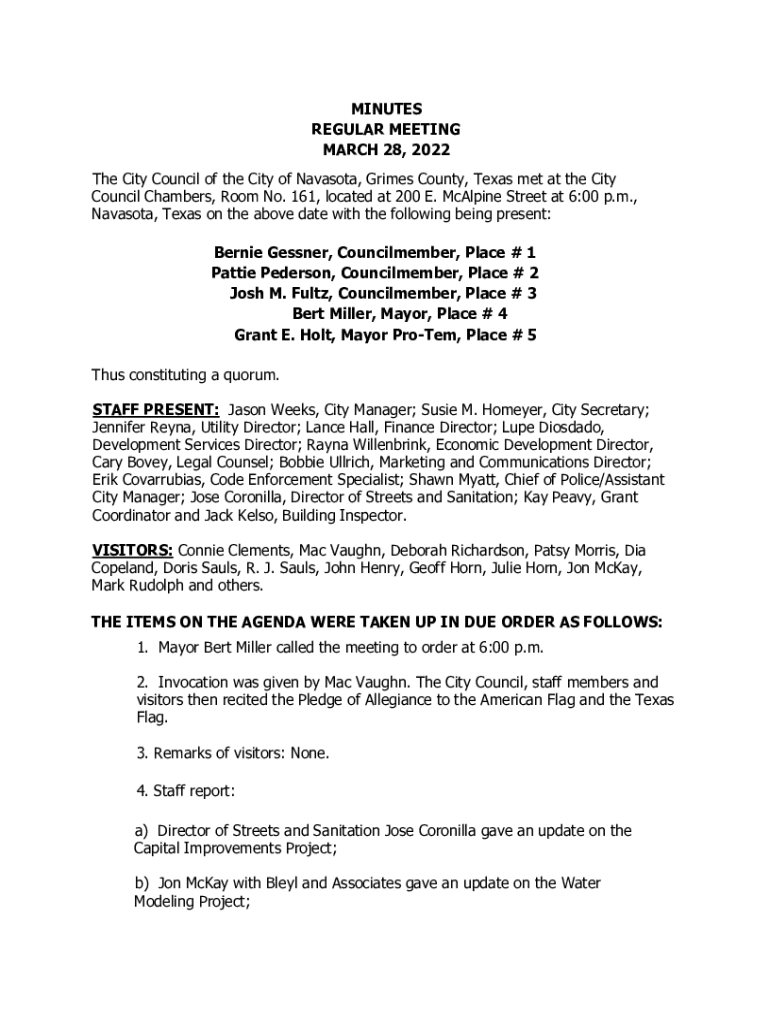 MINUTES
REGULAR MEETING
MARCH 28, 2022

The City Council of the City of Navasota, Grimes County, Texas met at the City Council Chambers, Room No. 161, located at 200 E. McAlpine Street at 6:00 p.m., Navasota, Texas on the above date with the following being present:

Bernie Gessner, Councilmember, Place # 1
Pattie Pederson, Councilmember, Place # 2
Josh M. Fultz, Councilmember, Place # 3
Bert Miller, Mayor, Place # 4
Grant E. Holt, Mayor Pro-Tem, Place # 5

Thus constituting a quorum.

STAFF PRESENT: Jason Weeks, City Manager; Susie M. Homeyer, City Secretary; Jennifer Reyna, Utility Director; Lance Hall, Finance Director; Lupe Diosdado, Development Services Director; Rayna Willenbrink, Economic Development Director, Cary Bovey, Legal Counsel; Bobbie Ullrich, Marketing and Communications Director; Erik Covarrubias, Code Enforcement Specialist; Shawn Myatt, Chief of Police/Assistant City Manager; Jose Coronilla, Director of Streets and Sanitation; Kay Peavy, Grant Coordinator and Jack Kelso, Building Inspector.

VISITORS: Connie Clements, Mac Vaughn, Deborah Richardson, Patsy Morris, Dia Copeland, Doris Sauls, R. J. Sauls, John Henry, Geoff Horn, Julie Horn, Jon McKay, Mark Rudolph and others.

THE ITEMS ON THE AGENDA WERE TAKEN UP IN DUE ORDER AS FOLLOWS:

1. Mayor Bert Miller called the meeting to order at 6:00 p.m.

2. Invocation was given by Mac Vaughn. The City Council, staff members and visitors then recited the Pledge of Allegiance to the American Flag and the Texas Flag.

3. Remarks of visitors: None.

4. Staff report:

a) Director of Streets and Sanitation Jose Coronilla gave an update on the Capital Improvements Project;

b) Jon McKay with Bleyl and Associates gave an update on the Water Modeling Project;